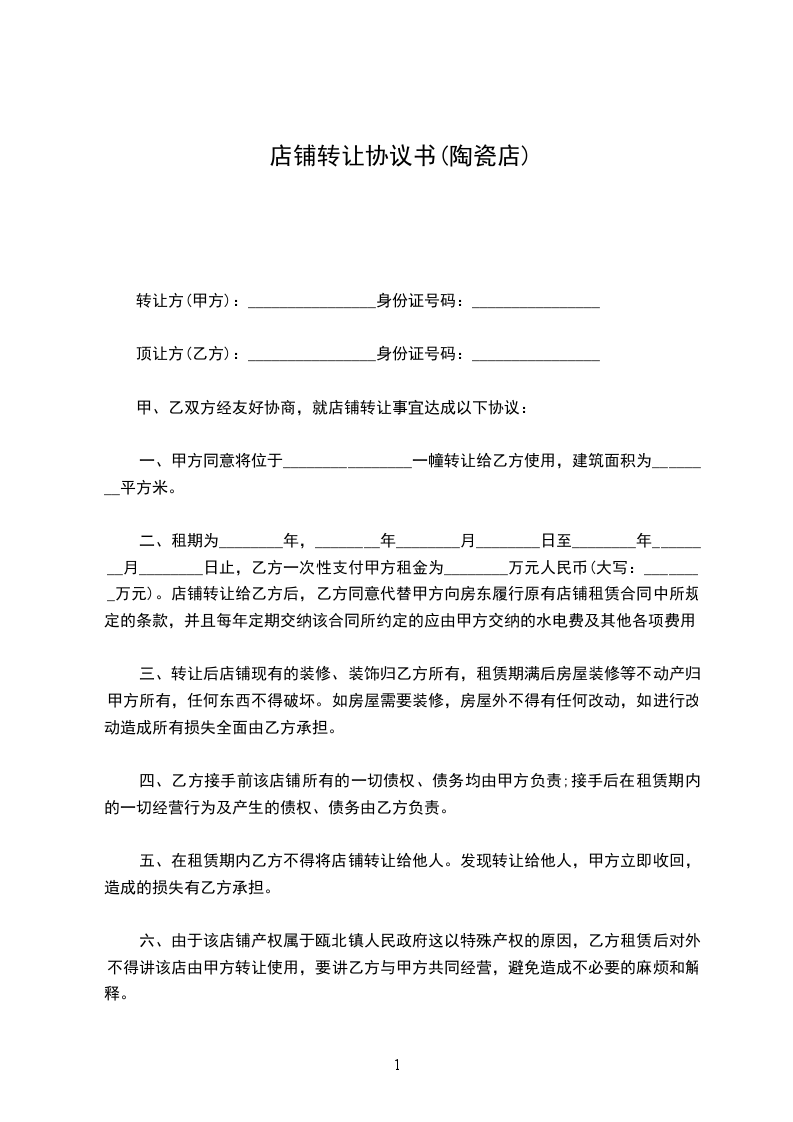 店铺转让协议书(陶瓷店)

转让方(甲方)：________________身份证号码：________________

顶让方(乙方)：________________身份证号码：________________

甲、乙双方经友好协商，就店铺转让事宜达成以下协议：

一、甲方同意将位于________________一幢转让给乙方使用，建筑面积为________平方米。

二、租期为________年，________年________月________日至________年________月________日止，乙方一次性支付甲方租金为________万元人民币(大写：________万元)。店铺转让给乙方后，乙方同意代替甲方向房东履行原有店铺租赁合同中所规定的条款，并且每年定期交纳该合同所约定的应由甲方交纳的水电费及其他各项费用

三、转让后店铺现有的装修、装饰归乙方所有，租赁期满后房屋装修等不动产归甲方所有，任何东西不得破坏。如房屋需要装修，房屋外不得有任何改动，如进行改动造成所有损失全面由乙方承担。

四、乙方接手前该店铺所有的一切债权、债务均由甲方负责;接手后在租赁期内的一切经营行为及产生的债权、债务由乙方负责。

五、在租赁期内乙方不得将店铺转让给他人。发现转让给他人，甲方立即收回，造成的损失有乙方承担。

六、由于该店铺产权属于瓯北镇人民政府这以特殊产权的原因，乙方租赁后对外不得讲该店由甲方转让使用，要讲乙方与甲方共同经营，避免造成不必要的麻烦和解释。

1